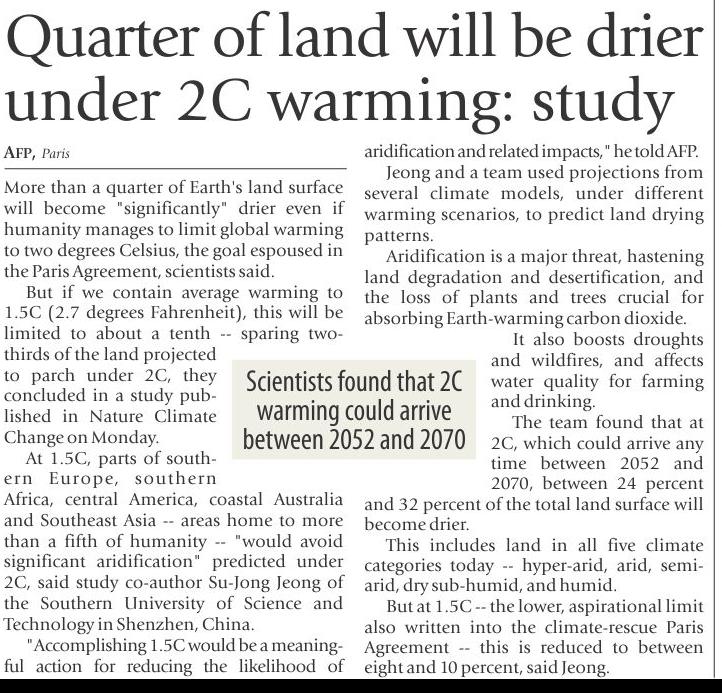 Quarter of land will be drier under 2C warming: study

AFP, Paris

More than a quarter of Earth's land surface will become "significantly" drier even if humanity manages to limit global warming to two degrees Celsius, the goal espoused in the Paris Agreement, scientists said.

But if we contain average warming to 1.5C (2.7 degrees Fahrenheit), this will be limited to about a tenth -- sparing two-thirds of the land projected to parch under 2C, they concluded in a study published in Nature Climate Change on Monday.

At 1.5C, parts of southern Europe, southern Africa, central America, coastal Australia and Southeast Asia -- areas home to more than a fifth of humanity -- "would avoid significant aridification" predicted under 2C, said study co-author Su-Jong Jeong of the Southern University of Science and Technology in Shenzhen, China.

"Accomplishing 1.5C would be a meaningful action for reducing the likelihood of aridification and related impacts," he told AFP.

Jeong and a team used projections from several climate models, under different warming scenarios, to predict land drying patterns.

Aridification is a major threat, hastening land degradation and desertification, and the loss of plants and trees crucial for absorbing Earth-warming carbon dioxide.

It also boosts droughts and wildfires, and affects water quality for farming and drinking.

The team found that at 2C, which could arrive any time between 2052 and 2070, between 24 percent and 32 percent of the total land surface will become drier.

This includes land in all five climate categories today -- hyper-arid, arid, semi-arid, dry sub-humid, and humid.

But at 1.5C -- the lower, aspirational limit also written into the climate-rescue Paris Agreement -- this is reduced to between eight and 10 percent, said Jeong.

Scientists found that 2C warming could arrive between 2052 and 2070